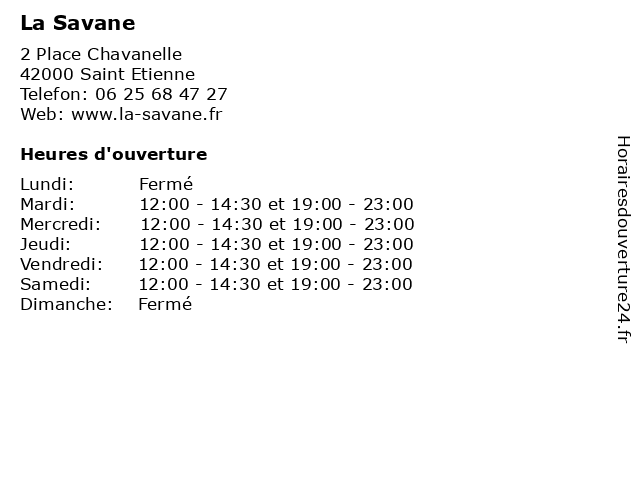 La Savane

2 Place Chavanelle
42000 Saint Etienne
Telefon: 06 25 68 47 27
Web: www.la-savane.fr

Heures d'ouverture

Lundi: Fermé
Mardi: 12:00 - 14:30 et 19:00 - 23:00
Mercredi: 12:00 - 14:30 et 19:00 - 23:00
Jeudi: 12:00 - 14:30 et 19:00 - 23:00
Vendredi: 12:00 - 14:30 et 19:00 - 23:00
Samedi: 12:00 - 14:30 et 19:00 - 23:00
Dimanche: Fermé

Horairesdouverture24.fr